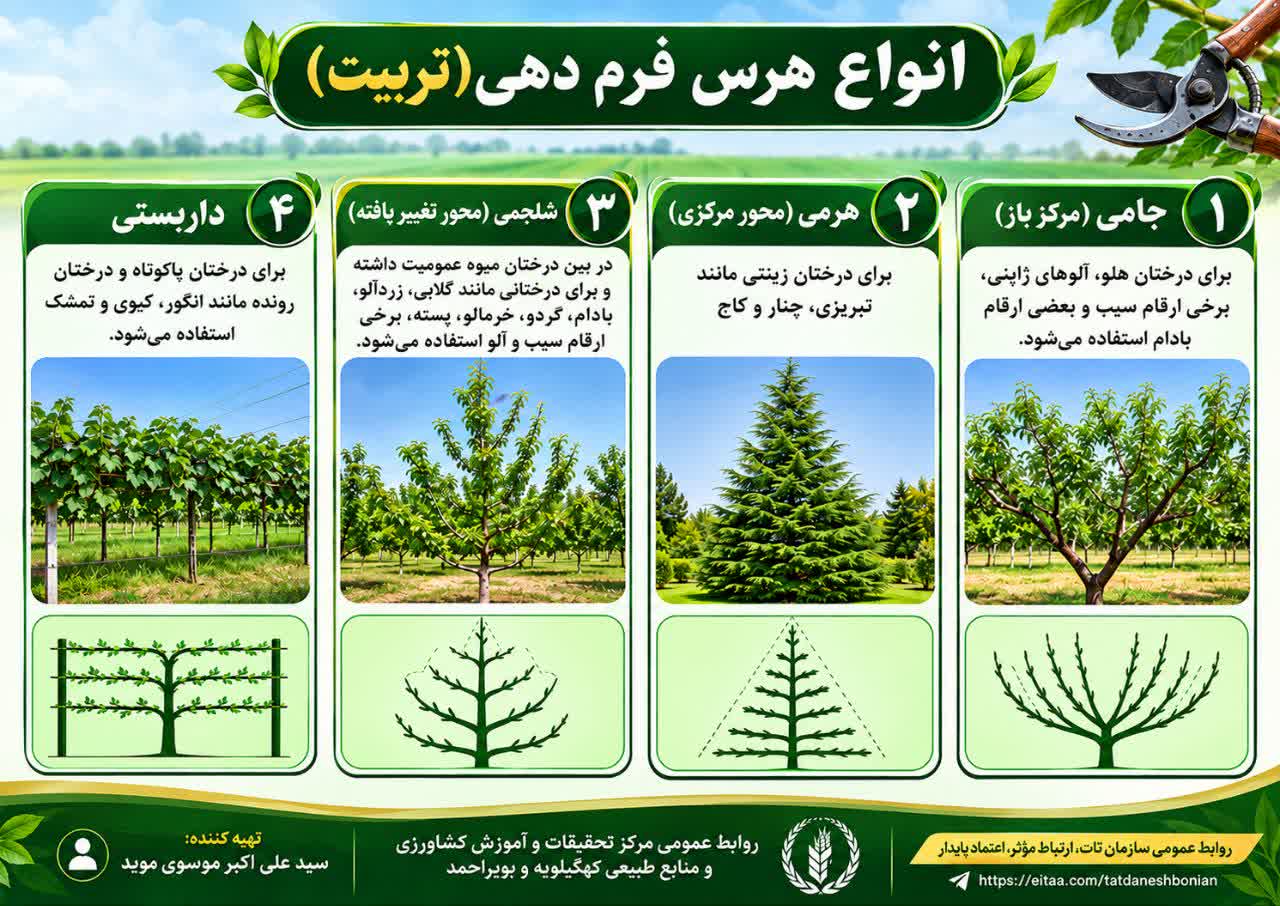 انواع هرس فرم دهی (تربیت)

۱ جامی (مرکز باز)

برای درختان هلو، آلوهای ژاپنی، برخی ارقام سیب و بعضی ارقام بادام استفاده می‌شود.

۲ هرمی (محور مرکزی)

برای درختان زینتی مانند تبریزی، چنار و کاج

۳ شلجمی (محور تغییر یافته)

در بین درختان میوه عمومیت داشته و برای درختانی مانند گلابی، زردآلو، بادام، گردو، خرمالو، پسته، برخی ارقام سیب و آلو استفاده می‌شود.

۴ داربستی

برای درختان پاکوتاه و درختان رونده مانند انگور، کیوی و تمشک استفاده می‌شود.

روابط عمومی سازمان تات، ارتباط مؤثر، اعتماد پایدار

https://eitaa.com/tatdaneshbonian

روابط عمومی مرکز تحقیقات و آموزش کشاورزی و منابع طبیعی کهگیلویه و بویراحمد

تهیه کننده:
سید علی اکبر موسوی موید